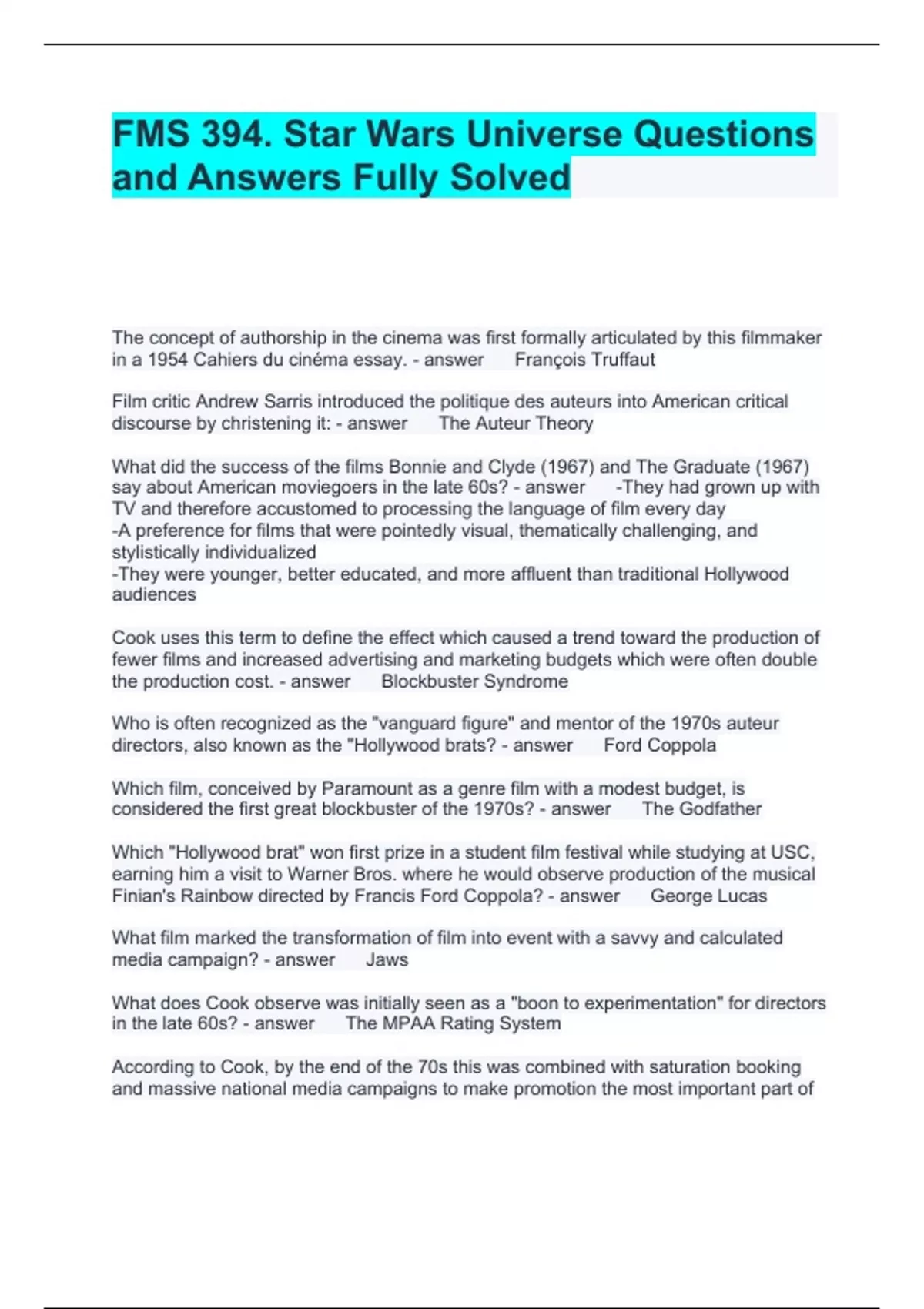 FMS 394. Star Wars Universe Questions and Answers Fully Solved

The concept of authorship in the cinema was first formally articulated by this filmmaker in a 1954 Cahiers du cinéma essay. - answer François Truffaut

Film critic Andrew Sarris introduced the politique des auteurs into American critical discourse by christening it: - answer The Auteur Theory

What did the success of the films Bonnie and Clyde (1967) and The Graduate (1967) say about American moviegoers in the late 60s? - answer -They had grown up with TV and therefore accustomed to processing the language of film every day
-A preference for films that were pointedly visual, thematically challenging, and stylistically individualized
-They were younger, better educated, and more affluent than traditional Hollywood audiences

Cook uses this term to define the effect which caused a trend toward the production of fewer films and increased advertising and marketing budgets which were often double the production cost. - answer Blockbuster Syndrome

Who is often recognized as the "vanguard figure" and mentor of the 1970s auteur directors, also known as the "Hollywood brats? - answer Ford Coppola

Which film, conceived by Paramount as a genre film with a modest budget, is considered the first great blockbuster of the 1970s? - answer The Godfather

Which "Hollywood brat" won first prize in a student film festival while studying at USC, earning him a visit to Warner Bros. where he would observe production of the musical Finian's Rainbow directed by Francis Ford Coppola? - answer George Lucas

What film marked the transformation of film into event with a savvy and calculated media campaign? - answer Jaws

What does Cook observe was initially seen as a "boon to experimentation" for directors in the late 60s? - answer The MPAA Rating System

According to Cook, by the end of the 70s this was combined with saturation booking and massive national media campaigns to make promotion the most important part of